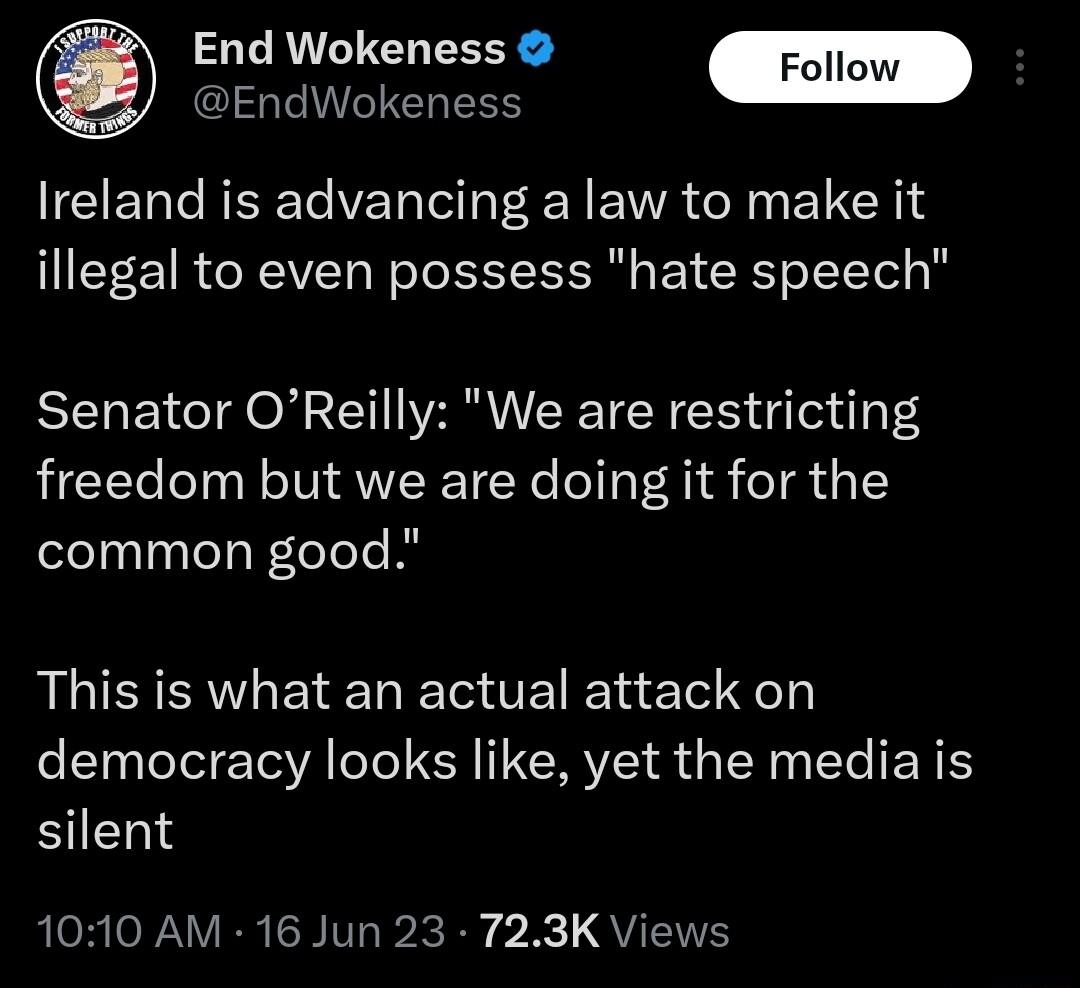 I SUPPORT THE
FORMER THINGS

End Wokeness
@EndWokeness

Follow

Ireland is advancing a law to make it illegal to even possess "hate speech"

Senator O'Reilly: "We are restricting freedom but we are doing it for the common good."

This is what an actual attack on democracy looks like, yet the media is silent

10:10 AM · 16 Jun 23 · 72.3K Views